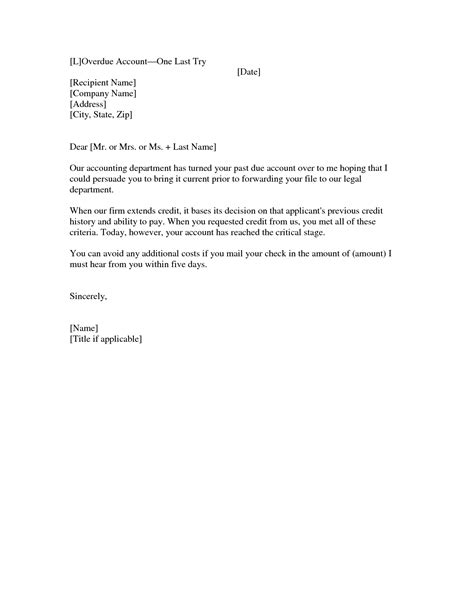 [L]Overdue Account—One Last Try

[Date]

[Recipient Name]
[Company Name]
[Address]
[City, State, Zip]

Dear [Mr. or Mrs. or Ms. + Last Name]

Our accounting department has turned your past due account over to me hoping that I could persuade you to bring it current prior to forwarding your file to our legal department.

When our firm extends credit, it bases its decision on that applicant's previous credit history and ability to pay. When you requested credit from us, you met all of these criteria. Today, however, your account has reached the critical stage.

You can avoid any additional costs if you mail your check in the amount of (amount) I must hear from you within five days.

Sincerely,

[Name]
[Title if applicable]